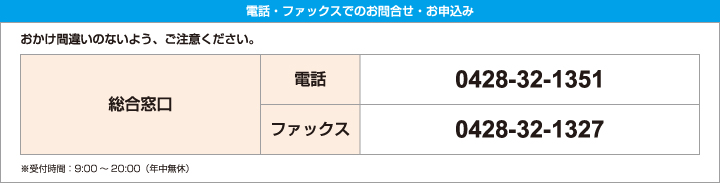 電話・ファックスでのお問合せ・お申込み

おかけ間違いのないよう、ご注意ください。

| 総合窓口 | 電話 | 0428-32-1351 |
|---|---|---|
| | ファックス | 0428-32-1327 |

※受付時間：9:00 ～ 20:00（年中無休）